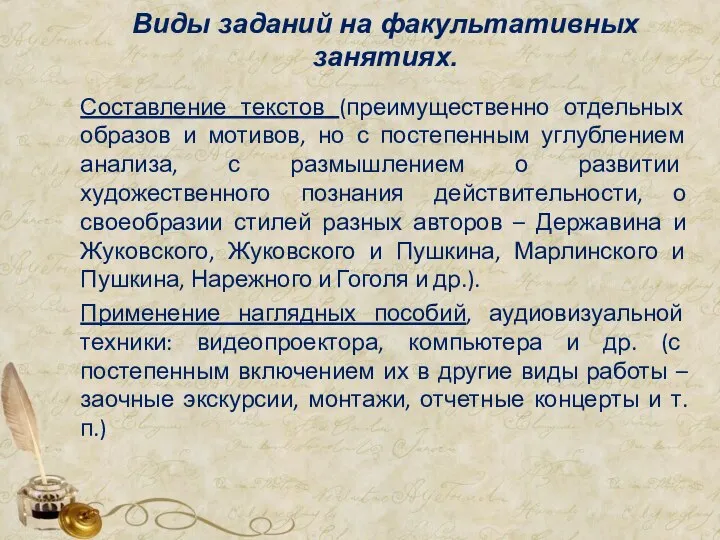 Виды заданий на факультативных занятиях.

Составление текстов (преимущественно отдельных образов и мотивов, но с постепенным углублением анализа, с размышлением о развитии художественного познания действительности, о своеобразии стилей разных авторов – Державина и Жуковского, Жуковского и Пушкина, Марлинского и Пушкина, Нарежного и Гоголя и др.).

Применение наглядных пособий, аудиовизуальной техники: видеопроектора, компьютера и др. (с постепенным включением их в другие виды работы – заочные экскурсии, монтажи, отчетные концерты и т. п.)